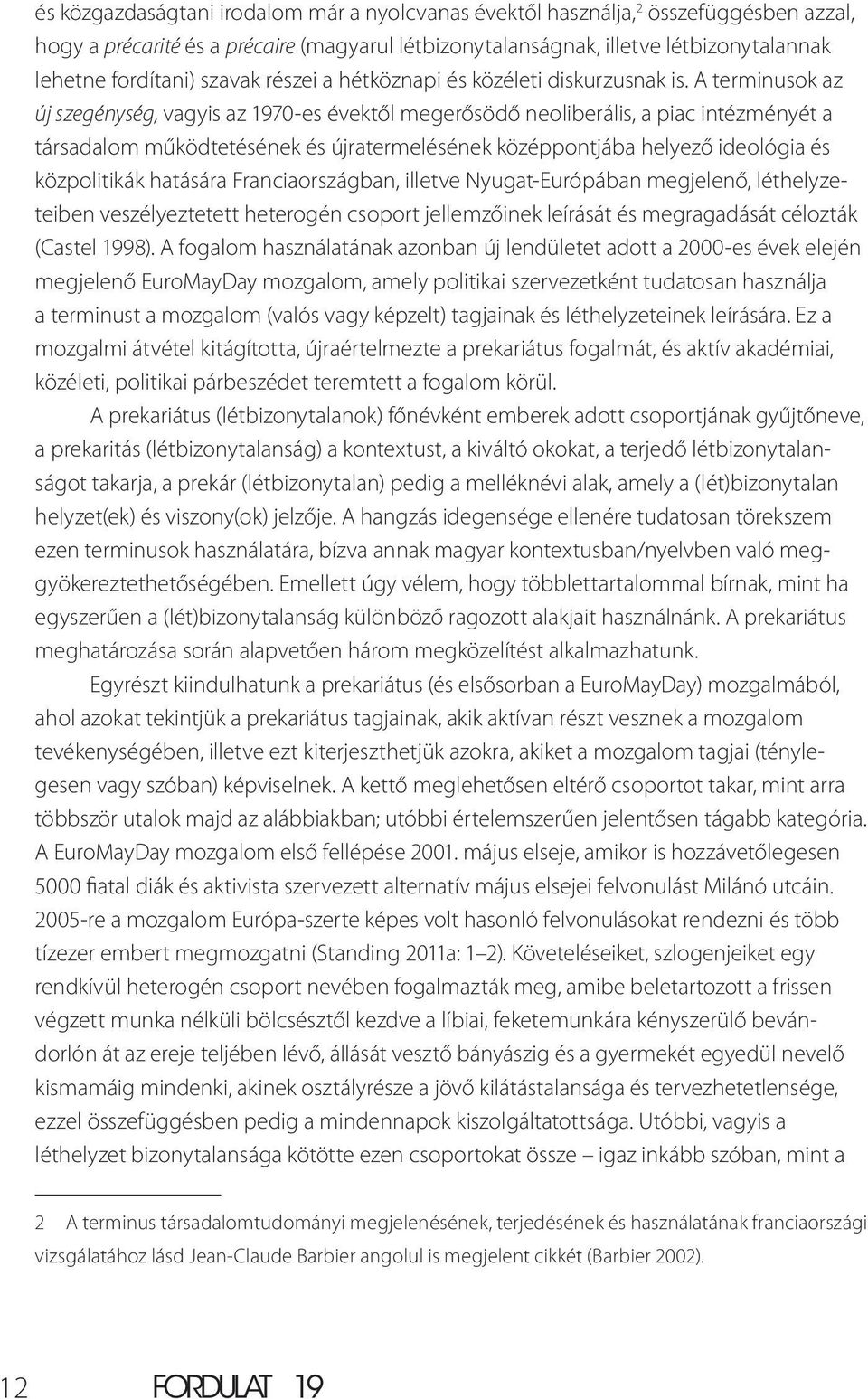 és közgazdaságtani irodalom már a nyolcvanas évektől használja,$^2$ összefüggésben azzal, hogy a précarité és a précaire (magyarul létbizonytalanságnak, illetve létbizonytalannak lehetne fordítani) szavak részei a hétköznapi és közéleti diskurzusnak is. A terminusok az új szegénység, vagyis az 1970-es évektől megerősödő neoliberális, a piac intézményét a társadalom működtetésének és újratermelésének középpontjába helyező ideológia és közpolitikák hatására Franciaországban, illetve Nyugat-Európában megjelenő, léthelyzeteiben veszélyeztetett heterogén csoport jellemzőinek leírását és megragadását célozták (Castel 1998). A fogalom használatának azonban új lendületet adott a 2000-es évek elején megjelenő EuroMayDay mozgalom, amely politikai szervezetként tudatosan használja a terminust a mozgalom (valós vagy képzelt) tagjainak és léthelyzeteinek leírására. Ez a mozgalmi átvétel kitágította, újraértelmezte a prekariátus fogalmát, és aktív akadémiai, közéleti, politikai párbeszédet teremtett a fogalom körül.

A prekariátus (létbizonytalanok) főnévként emberek adott csoportjának gyűjtőneve, a prekaritás (létbizonytalanság) a kontextust, a kiváltó okokat, a terjedő létbizonytalanságot takarja, a prekár (létbizonytalan) pedig a melléknévi alak, amely a (lét)bizonytalan helyzet(ek) és viszony(ok) jelzője. A hangzás idegensége ellenére tudatosan törekszem ezen terminusok használatára, bízva annak magyar kontextusban/nyelvben való meggyökereztethetőségében. Emellett úgy vélem, hogy többlettartalommal bírnak, mint ha egyszerűen a (lét)bizonytalanság különböző ragozott alakjait használnánk. A prekariátus meghatározása során alapvetően három megközelítést alkalmazhatunk.

Egyrészt kiindulhatunk a prekariátus (és elsősorban a EuroMayDay) mozgalmából, ahol azokat tekintjük a prekariátus tagjainak, akik aktívan részt vesznek a mozgalom tevékenységében, illetve ezt kiterjeszthetjük azokra, akiket a mozgalom tagjai (ténylegesen vagy szóban) képviselnek. A kettő meglehetősen eltérő csoportot takar, mint arra többször utalok majd az alábbiakban; utóbbi értelemszerűen jelentősen tágabb kategória. A EuroMayDay mozgalom első fellépése 2001. május elseje, amikor is hozzávetőlegesen 5000 fiatal diák és aktivista szervezett alternatív május elsejei felvonulást Milánó utcáin. 2005-re a mozgalom Európa-szerte képes volt hasonló felvonulásokat rendezni és több tízezer embert megmozgatni (Standing 2011a: 1–2). Követeléseiket, szlogenjeiket egy rendkívül heterogén csoport nevében fogalmazták meg, amibe beletartozott a frissen végzett munka nélküli bölcsésztől kezdve a líbiai, feketemunkára kényszerülő bevándorlón át az ereje teljében lévő, állását vesztő bányászig és a gyermekét egyedül nevelő kismamáig mindenki, akinek osztályrésze a jövő kilátástalansága és tervezhetetlensége, ezzel összefüggésben pedig a mindennapok kiszolgáltatottsága. Utóbbi, vagyis a léthelyzet bizonytalansága kötötte ezen csoportokat össze – igaz inkább szóban, mint a

2 A terminus társadalomtudományi megjelenésének, terjedésének és használatának franciaországi vizsgálatához lásd Jean-Claude Barbier angolul is megjelent cikkét (Barbier 2002).

12 FORDULAT 19